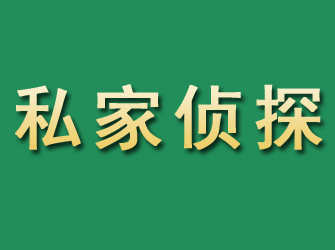 私家侦探